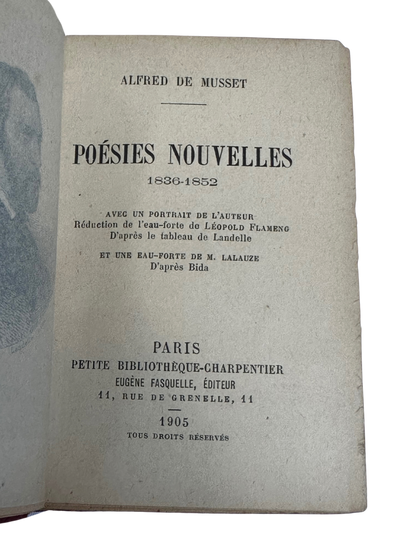 ALFRED DE MUSSET

POÉSIES NOUVELLES
1836-1852

AVEC UN PORTRAIT DE L'AUTEUR
Réduction de l'eau-forte de LÉOPOLD FLAMENG
D'après le tableau de Landelle

ET UNE EAU-FORTE DE M. LALAUZE
D'après Bida

PARIS
PETITE BIBLIOTHÈQUE-CHARPENTIER
EUGÈNE FASQUELLE, ÉDITEUR
11, RUE DE GRENELLE, 11

1905
TOUS DROITS RÉSERVÉS